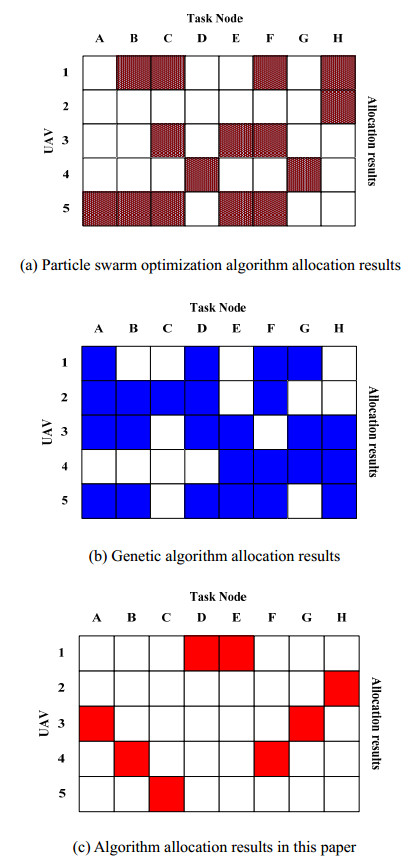 Task Node

A B C D E F G H

UAV

1
2
3
4
5

Allocation results

(a) Particle swarm optimization algorithm allocation results

Task Node

A B C D E F G H

UAV

1
2
3
4
5

Allocation results

(b) Genetic algorithm allocation results

Task Node

A B C D E F G H

UAV

1
2
3
4
5

Allocation results

(c) Algorithm allocation results in this paper